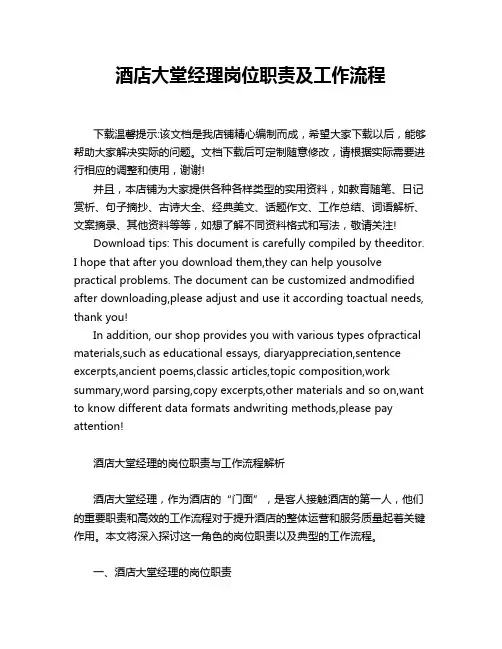 酒店大堂经理岗位职责及工作流程

下载温馨提示:该文档是我店铺精心编制而成，希望大家下载以后，能够帮助大家解决实际的问题。文档下载后可定制随意修改，请根据实际需要进行相应的调整和使用，谢谢!

并且，本店铺为大家提供各种各样类型的实用资料，如教育随笔、日记赏析、句子摘抄、古诗大全、经典美文、话题作文、工作总结、词语解析、文案摘录、其他资料等等，如想了解不同资料格式和写法，敬请关注!

Download tips: This document is carefully compiled by theeditor. I hope that after you download them,they can help yousolve practical problems. The document can be customized andmodified after downloading,please adjust and use it according toactual needs, thank you!

In addition, our shop provides you with various types ofpractical materials,such as educational essays, diaryappreciation,sentence excerpts,ancient poems,classic articles,topic composition,work summary,word parsing,copy excerpts,other materials and so on,want to know different data formats andwriting methods,please pay attention!

酒店大堂经理的岗位职责与工作流程解析

酒店大堂经理，作为酒店的“门面”，是客人接触酒店的第一人，他们的重要职责和高效的工作流程对于提升酒店的整体运营和服务质量起着关键作用。本文将深入探讨这一角色的岗位职责以及典型的工作流程。

一、酒店大堂经理的岗位职责